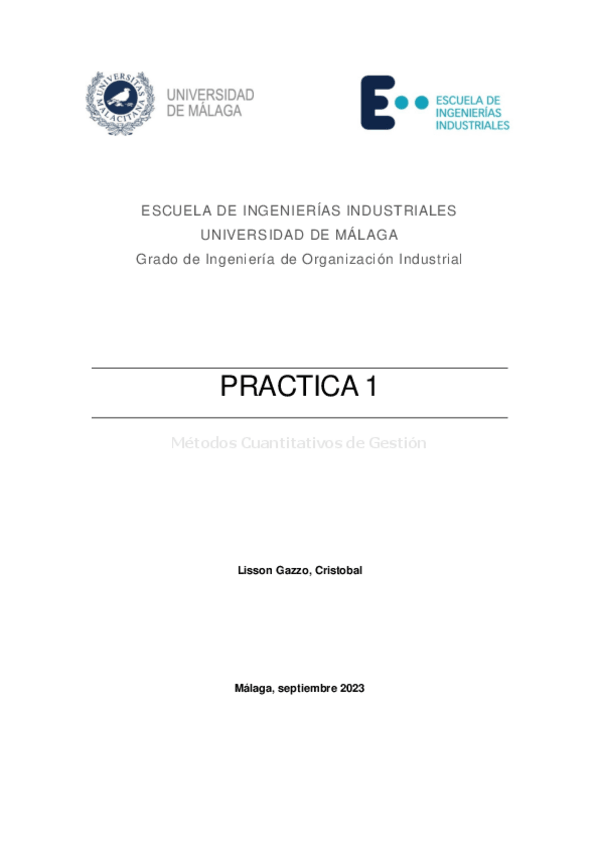 UNIVERSITAS MALACITANA

UNIVERSIDAD DE MÁLAGA

ESCUELA DE INGENIERÍAS INDUSTRIALES

ESCUELA DE INGENIERÍAS INDUSTRIALES
UNIVERSIDAD DE MÁLAGA
Grado de Ingeniería de Organización Industrial

PRACTICA 1

Métodos Cuantitativos de Gestión

Lisson Gazzo, Cristobal

Málaga, septiembre 2023